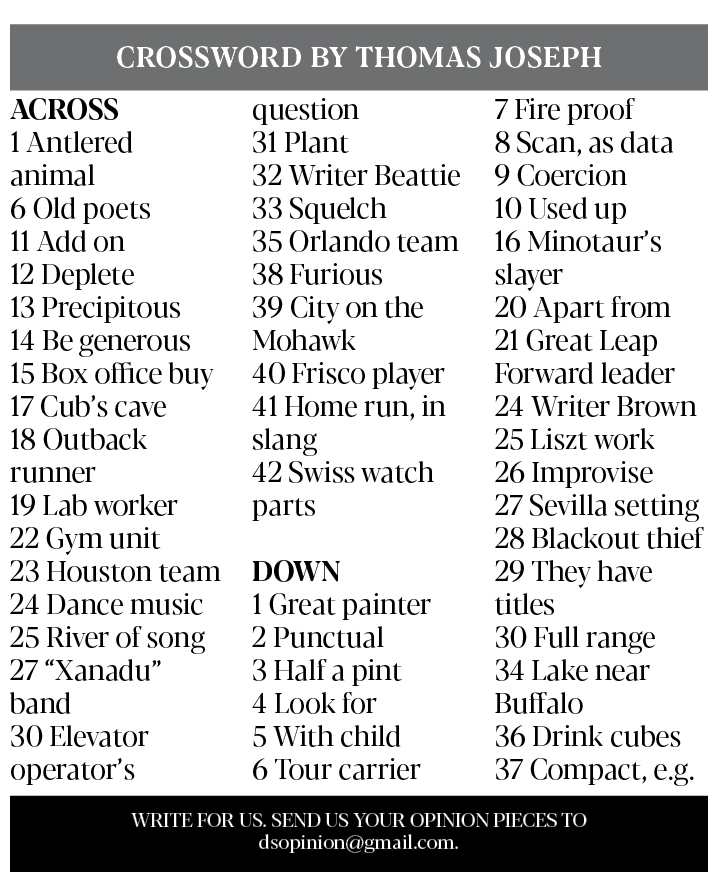 CROSSWORD BY THOMAS JOSEPH

ACROSS
1 Antlered animal
6 Old poets
11 Add on
12 Deplete
13 Precipitous
14 Be generous
15 Box office buy
17 Cub's cave
18 Outback runner
19 Lab worker
22 Gym unit
23 Houston team
24 Dance music
25 River of song
27 "Xanadu" band
30 Elevator operator's question
31 Plant
32 Writer Beattie
33 Squelch
35 Orlando team
38 Furious
39 City on the Mohawk
40 Frisco player
41 Home run, in slang
42 Swiss watch parts

DOWN
1 Great painter
2 Punctual
3 Half a pint
4 Look for
5 With child
6 Tour carrier
7 Fire proof
8 Scan, as data
9 Coercion
10 Used up
16 Minotaur's slayer
20 Apart from
21 Great Leap Forward leader
24 Writer Brown
25 Liszt work
26 Improvise
27 Sevilla setting
28 Blackout thief
29 They have titles
30 Full range
34 Lake near Buffalo
36 Drink cubes
37 Compact, e.g.

WRITE FOR US. SEND US YOUR OPINION PIECES TO dsopinion@gmail.com.